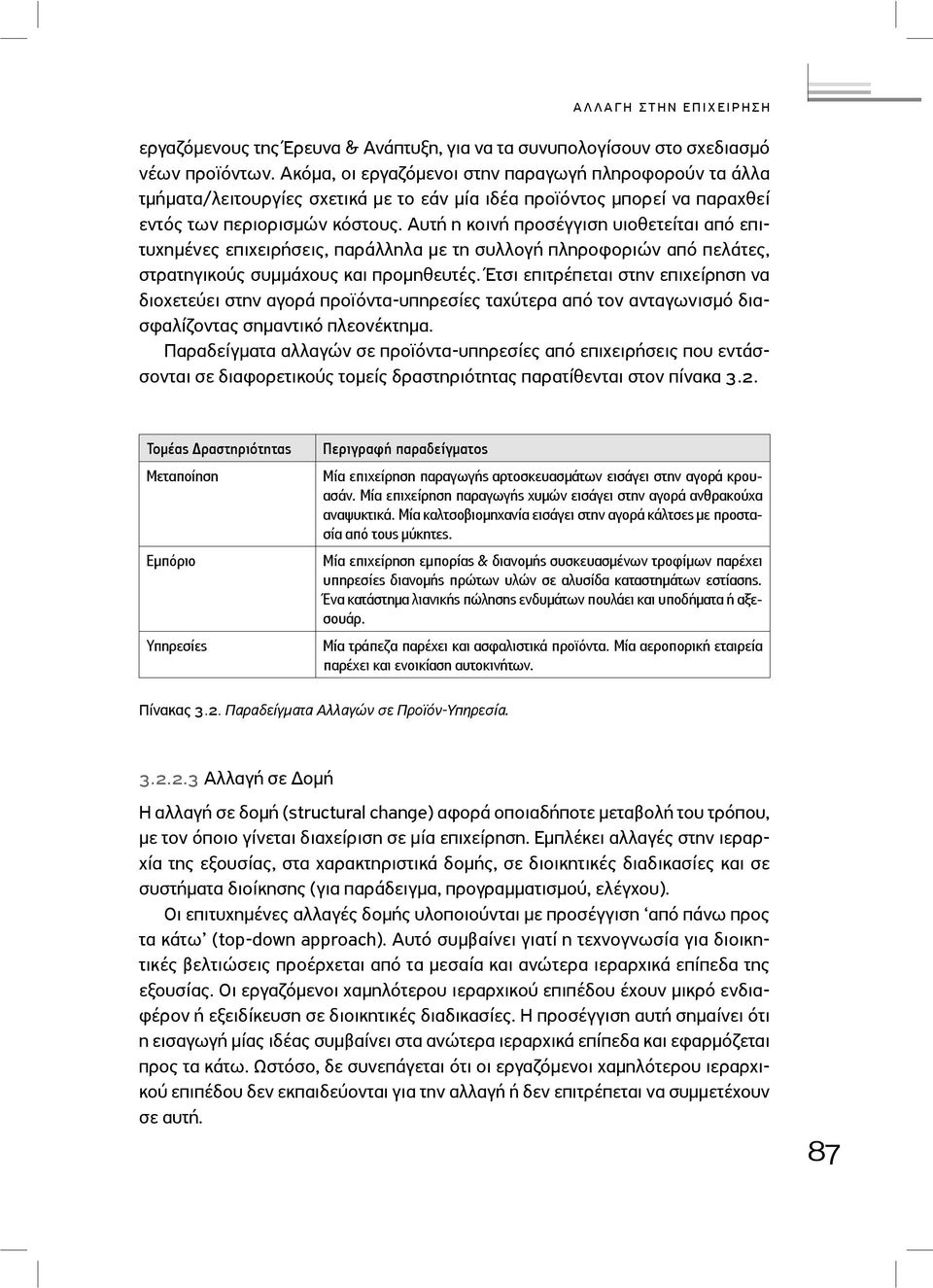 ΑΛΛΑΓΗ ΣΤΗΝ ΕΠΙΧΕΙΡΗΣΗ

εργαζόμενους της Έρευνα & Ανάπτυξη, για να τα συνυπολογίσουν στο σχεδιασμό νέων προϊόντων. Ακόμα, οι εργαζόμενοι στην παραγωγή πληροφορούν τα άλλα τμήματα/λειτουργίες σχετικά με το εάν μία ιδέα προϊόντος μπορεί να παραχθεί εντός των περιορισμών κόστους. Αυτή η κοινή προσέγγιση υιοθετείται από επιτυχημένες επιχειρήσεις, παράλληλα με τη συλλογή πληροφοριών από πελάτες, στρατηγικούς συμμάχους και προμηθευτές. Έτσι επιτρέπεται στην επιχείρηση να διοχετεύει στην αγορά προϊόντα-υπηρεσίες ταχύτερα από τον ανταγωνισμό διασφαλίζοντας σημαντικό πλεονέκτημα.

Παραδείγματα αλλαγών σε προϊόντα-υπηρεσίες από επιχειρήσεις που εντάσσονται σε διαφορετικούς τομείς δραστηριότητας παρατίθενται στον πίνακα 3.2.

| Τομέας Δραστηριότητας | Περιγραφή παραδείγματος |
|---|---|
| Μεταποίηση | Μία επιχείρηση παραγωγής αρτοσκευασμάτων εισάγει στην αγορά κρουασάν. Μία επιχείρηση παραγωγής χυμών εισάγει στην αγορά ανθρακούχα αναψυκτικά. Μία καλτσοβιομηχανία εισάγει στην αγορά κάλτσες με προστασία από τους μύκητες. |
| Εμπόριο | Μία επιχείρηση εμπορίας & διανομής συσκευασμένων τροφίμων παρέχει υπηρεσίες διανομής πρώτων υλών σε αλυσίδα καταστημάτων εστίασης. Ένα κατάστημα λιανικής πώλησης ενδυμάτων πουλάει και υποδήματα ή αξεσουάρ. |
| Υπηρεσίες | Μία τράπεζα παρέχει και ασφαλιστικά προϊόντα. Μία αεροπορική εταιρεία παρέχει και ενοικίαση αυτοκινήτων. |

Πίνακας 3.2. Παραδείγματα Αλλαγών σε Προϊόν-Υπηρεσία.

3.2.2.3 Αλλαγή σε Δομή

Η αλλαγή σε δομή (structural change) αφορά οποιαδήποτε μεταβολή του τρόπου, με τον όποιο γίνεται διαχείριση σε μία επιχείρηση. Εμπλέκει αλλαγές στην ιεραρχία της εξουσίας, στα χαρακτηριστικά δομής, σε διοικητικές διαδικασίες και σε συστήματα διοίκησης (για παράδειγμα, προγραμματισμού, ελέγχου).

Οι επιτυχημένες αλλαγές δομής υλοποιούνται με προσέγγιση ‘από πάνω προς τα κάτω’ (top-down approach). Αυτό συμβαίνει γιατί η τεχνογνωσία για διοικητικές βελτιώσεις προέρχεται από τα μεσαία και ανώτερα ιεραρχικά επίπεδα της εξουσίας. Οι εργαζόμενοι χαμηλότερου ιεραρχικού επιπέδου έχουν μικρό ενδιαφέρον ή εξειδίκευση σε διοικητικές διαδικασίες. Η προσέγγιση αυτή σημαίνει ότι η εισαγωγή μίας ιδέας συμβαίνει στα ανώτερα ιεραρχικά επίπεδα και εφαρμόζεται προς τα κάτω. Ωστόσο, δε συνεπάγεται ότι οι εργαζόμενοι χαμηλότερου ιεραρχικού επιπέδου δεν εκπαιδεύονται για την αλλαγή ή δεν επιτρέπεται να συμμετέχουν σε αυτή.

87